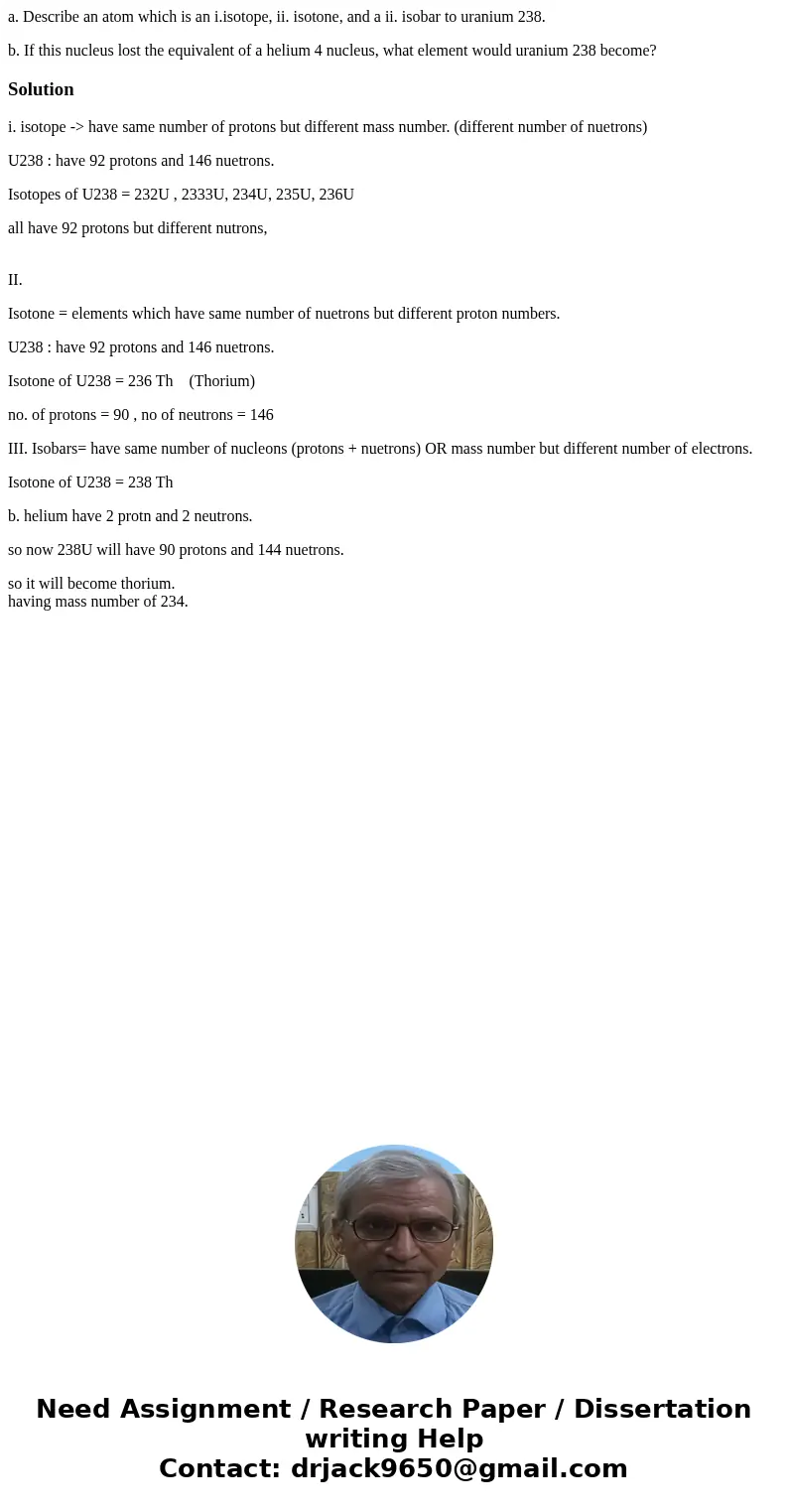 a. Describe an atom which is an i.isotope, ii. isotone, and a ii. isobar to uranium 238.

b. If this nucleus lost the equivalent of a helium 4 nucleus, what element would uranium 238 become?

Solution

i. isotope -> have same number of protons but different mass number. (different number of nuetrons)

U238 : have 92 protons and 146 nuetrons.

Isotopes of U238 = 232U , 2333U, 234U, 235U, 236U

all have 92 protons but different nutrons,

II.

Isotone = elements which have same number of nuetrons but different proton numbers.

U238 : have 92 protons and 146 nuetrons.

Isotone of U238 = 236 Th (Thorium)

no. of protons = 90 , no of neutrons = 146

III. Isobars= have same number of nucleons (protons + nuetrons) OR mass number but different number of electrons.

Isotone of U238 = 238 Th

b. helium have 2 protn and 2 neutrons.

so now 238U will have 90 protons and 144 nuetrons.

so it will become thorium.
having mass number of 234.

Need Assignment / Research Paper / Dissertation writing Help
Contact: drjack9650@gmail.com